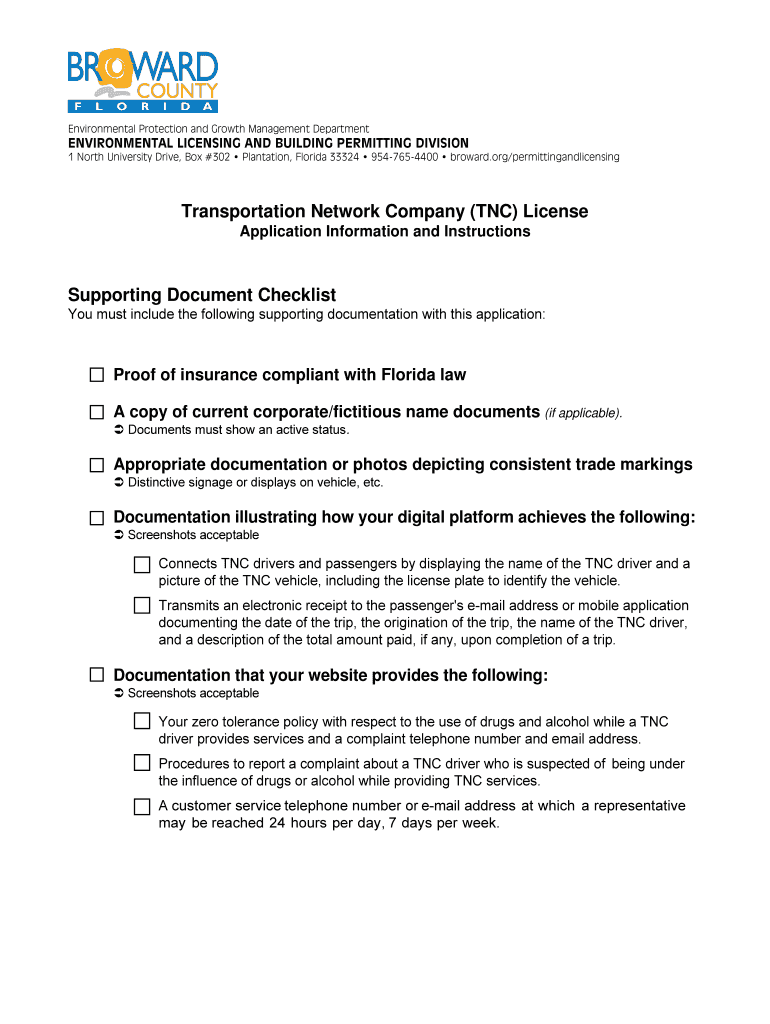 BROWARD COUNTY
FLORIDA

Environmental Protection and Growth Management Department
ENVIRONMENTAL LICENSING AND BUILDING PERMITTING DIVISION
1 North University Drive, Box #302 • Plantation, Florida 33324 • 954-765-4400 • broward.org/permittingandlicensing

Transportation Network Company (TNC) License
Application Information and Instructions

Supporting Document Checklist
You must include the following supporting documentation with this application:

☐ Proof of insurance compliant with Florida law

☐ A copy of current corporate/fictitious name documents (if applicable).
➲ Documents must show an active status.

☐ Appropriate documentation or photos depicting consistent trade markings
➲ Distinctive signage or displays on vehicle, etc.

☐ Documentation illustrating how your digital platform achieves the following:
➲ Screenshots acceptable

☐ Connects TNC drivers and passengers by displaying the name of the TNC driver and a picture of the TNC vehicle, including the license plate to identify the vehicle.

☐ Transmits an electronic receipt to the passenger's e-mail address or mobile application documenting the date of the trip, the origination of the trip, the name of the TNC driver, and a description of the total amount paid, if any, upon completion of a trip.

☐ Documentation that your website provides the following:
➲ Screenshots acceptable

☐ Your zero tolerance policy with respect to the use of drugs and alcohol while a TNC driver provides services and a complaint telephone number and email address.

☐ Procedures to report a complaint about a TNC driver who is suspected of being under the influence of drugs or alcohol while providing TNC services.

☐ A customer service telephone number or e-mail address at which a representative may be reached 24 hours per day, 7 days per week.